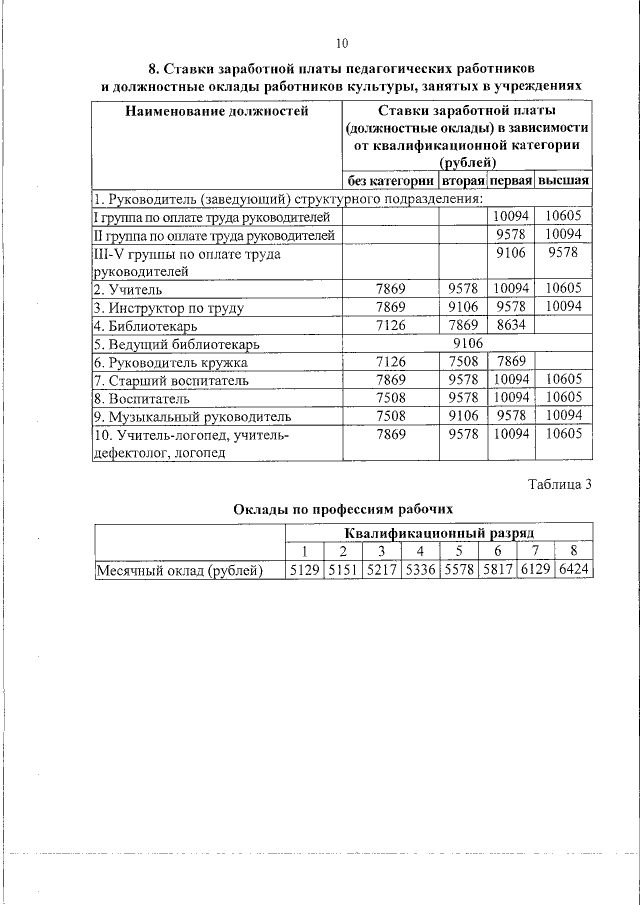 10

8. Ставки заработной платы педагогических работников и должностные оклады работников культуры, занятых в учреждениях

| Наименование должностей | Ставки заработной платы (должностные оклады) в зависимости от квалификационной категории (рублей) | | | |
|---|---|---|---|---|
| | без категории | вторая | первая | высшая |
| 1. Руководитель (заведующий) структурного подразделения: | | | | |
| I группа по оплате труда руководителей | | | 10094 | 10605 |
| II группа по оплате труда руководителей | | | 9578 | 10094 |
| III-V группы по оплате труда руководителей | | | 9106 | 9578 |
| 2. Учитель | 7869 | 9578 | 10094 | 10605 |
| 3. Инструктор по труду | 7869 | 9106 | 9578 | 10094 |
| 4. Библиотекарь | 7126 | 7869 | 8634 | |
| 5. Ведущий библиотекарь | 9106 | | | |
| 6. Руководитель кружка | 7126 | 7508 | 7869 | |
| 7. Старший воспитатель | 7869 | 9578 | 10094 | 10605 |
| 8. Воспитатель | 7508 | 9578 | 10094 | 10605 |
| 9. Музыкальный руководитель | 7508 | 9106 | 9578 | 10094 |
| 10. Учитель-логопед, учитель-дефектолог, логопед | 7869 | 9578 | 10094 | 10605 |

Таблица 3

Оклады по профессиям рабочих

| | Квалификационный разряд | | | | | | | |
|---|---|---|---|---|---|---|---|---|
| | 1 | 2 | 3 | 4 | 5 | 6 | 7 | 8 |
| Месячный оклад (рублей) | 5129 | 5151 | 5217 | 5336 | 5578 | 5817 | 6129 | 6424 |